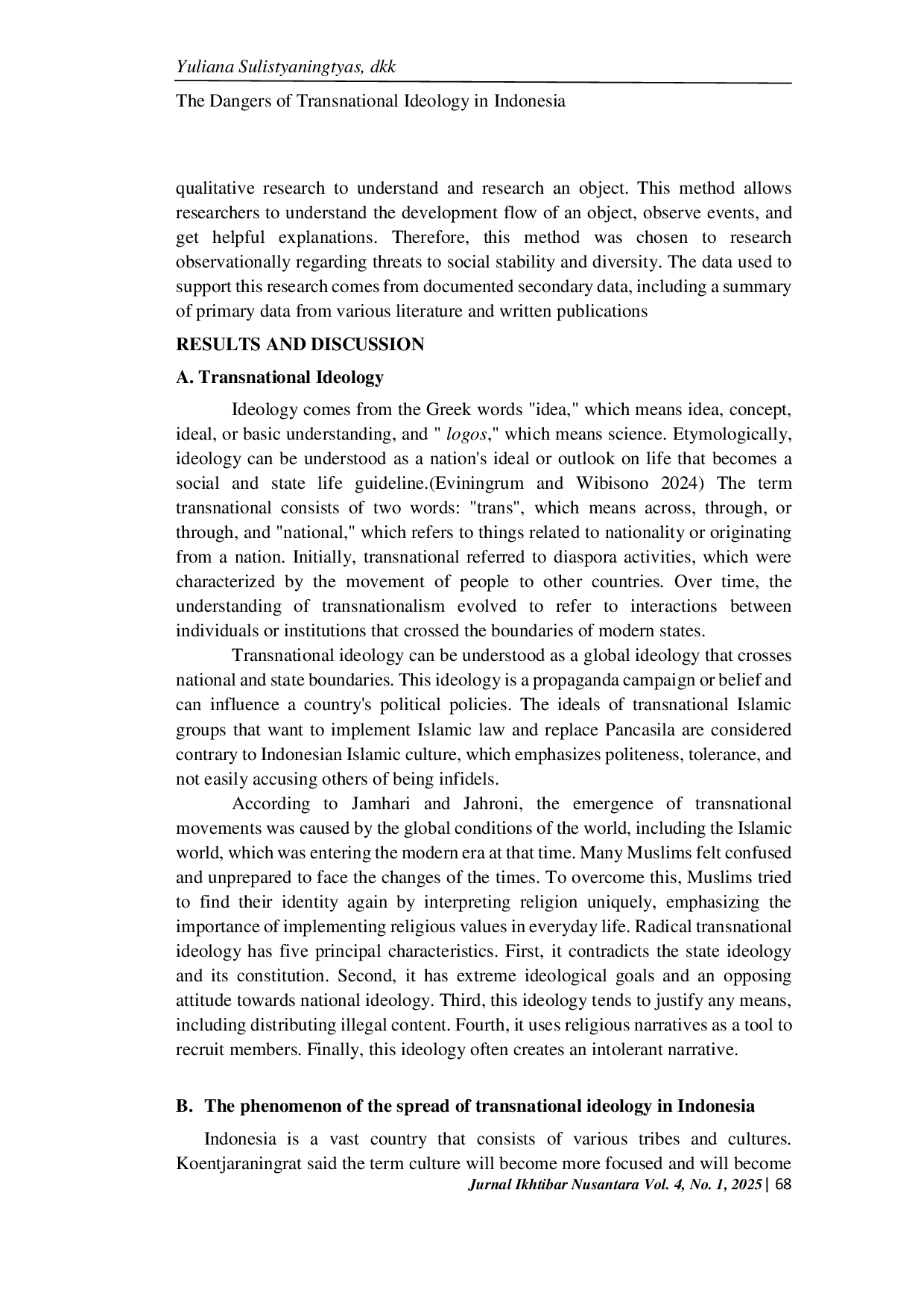 Yuliana Sulistyaningtyas, dkk

The Dangers of Transnational Ideology in Indonesia

qualitative research to understand and research an object. This method allows researchers to understand the development flow of an object, observe events, and get helpful explanations. Therefore, this method was chosen to research observationally regarding threats to social stability and diversity. The data used to support this research comes from documented secondary data, including a summary of primary data from various literature and written publications

RESULTS AND DISCUSSION

A. Transnational Ideology

Ideology comes from the Greek words "idea," which means idea, concept, ideal, or basic understanding, and " logos," which means science. Etymologically, ideology can be understood as a nation's ideal or outlook on life that becomes a social and state life guideline.(Eviningrum and Wibisono 2024) The term transnational consists of two words: "trans", which means across, through, or through, and "national," which refers to things related to nationality or originating from a nation. Initially, transnational referred to diaspora activities, which were characterized by the movement of people to other countries. Over time, the understanding of transnationalism evolved to refer to interactions between individuals or institutions that crossed the boundaries of modern states.

Transnational ideology can be understood as a global ideology that crosses national and state boundaries. This ideology is a propaganda campaign or belief and can influence a country's political policies. The ideals of transnational Islamic groups that want to implement Islamic law and replace Pancasila are considered contrary to Indonesian Islamic culture, which emphasizes politeness, tolerance, and not easily accusing others of being infidels.

According to Jamhari and Jahroni, the emergence of transnational movements was caused by the global conditions of the world, including the Islamic world, which was entering the modern era at that time. Many Muslims felt confused and unprepared to face the changes of the times. To overcome this, Muslims tried to find their identity again by interpreting religion uniquely, emphasizing the importance of implementing religious values in everyday life. Radical transnational ideology has five principal characteristics. First, it contradicts the state ideology and its constitution. Second, it has extreme ideological goals and an opposing attitude towards national ideology. Third, this ideology tends to justify any means, including distributing illegal content. Fourth, it uses religious narratives as a tool to recruit members. Finally, this ideology often creates an intolerant narrative.

B. The phenomenon of the spread of transnational ideology in Indonesia

Indonesia is a vast country that consists of various tribes and cultures. Koentjaraningrat said the term culture will become more focused and will become

Jurnal Ikhtibar Nusantara Vol. 4, No. 1, 2025 | 68